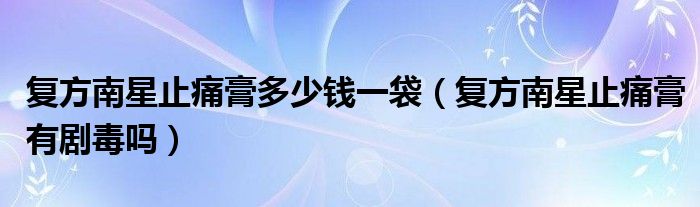 复方南星止痛膏多少钱一袋（复方南星止痛膏有剧毒吗）